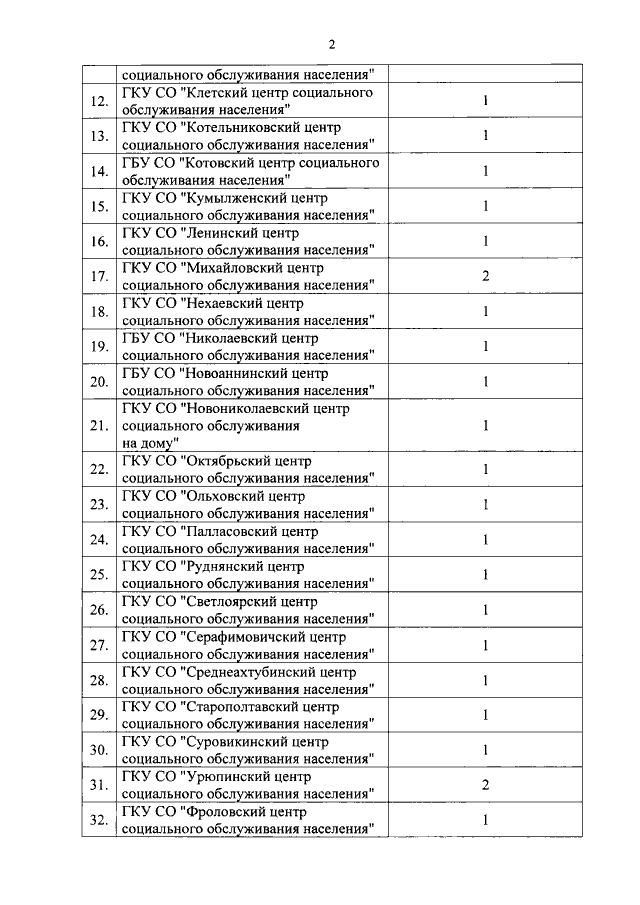 2

|  | социального обслуживания населения" |  |
|---|---|---|
| 12. | ГКУ СО "Клетский центр социального обслуживания населения" | 1 |
| 13. | ГКУ СО "Котельниковский центр социального обслуживания населения" | 1 |
| 14. | ГБУ СО "Котовский центр социального обслуживания населения" | 1 |
| 15. | ГКУ СО "Кумылженский центр социального обслуживания населения" | 1 |
| 16. | ГКУ СО "Ленинский центр социального обслуживания населения" | 1 |
| 17. | ГКУ СО "Михайловский центр социального обслуживания населения" | 2 |
| 18. | ГКУ СО "Нехаевский центр социального обслуживания населения" | 1 |
| 19. | ГБУ СО "Николаевский центр социального обслуживания населения" | 1 |
| 20. | ГБУ СО "Новоаннинский центр социального обслуживания населения" | 1 |
| 21. | ГКУ СО "Новониколаевский центр социального обслуживания на дому" | 1 |
| 22. | ГКУ СО "Октябрьский центр социального обслуживания населения" | 1 |
| 23. | ГКУ СО "Ольховский центр социального обслуживания населения" | 1 |
| 24. | ГКУ СО "Палласовский центр социального обслуживания населения" | 1 |
| 25. | ГКУ СО "Руднянский центр социального обслуживания населения" | 1 |
| 26. | ГКУ СО "Светлоярский центр социального обслуживания населения" | 1 |
| 27. | ГКУ СО "Серафимовичский центр социального обслуживания населения" | 1 |
| 28. | ГКУ СО "Среднеахтубинский центр социального обслуживания населения" | 1 |
| 29. | ГКУ СО "Старополтавский центр социального обслуживания населения" | 1 |
| 30. | ГКУ СО "Суровикинский центр социального обслуживания населения" | 1 |
| 31. | ГКУ СО "Урюпинский центр социального обслуживания населения" | 2 |
| 32. | ГКУ СО "Фроловский центр социального обслуживания населения" | 1 |